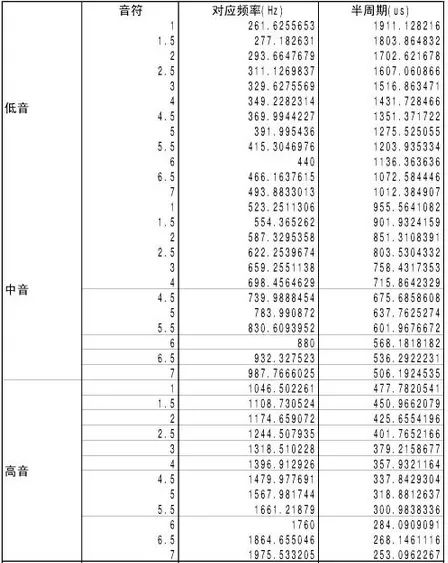 |  | 音符 | 对应频率(Hz) | 半周期(us) |
|---|---|---|---|
| 低音 | 1 | 261.6255653 | 1911.128216 |
|  | 1.5 | 277.182631 | 1803.864832 |
|  | 2 | 293.6647679 | 1702.621678 |
|  | 2.5 | 311.1269837 | 1607.060866 |
|  | 3 | 329.6275569 | 1516.863471 |
|  | 4 | 349.2282314 | 1431.728466 |
|  | 4.5 | 369.9944227 | 1351.371722 |
|  | 5 | 391.995436 | 1275.525055 |
|  | 5.5 | 415.3046976 | 1203.935334 |
|  | 6 | 440 | 1136.363636 |
|  | 6.5 | 466.1637615 | 1072.584446 |
|  | 7 | 493.8833013 | 1012.384907 |
| 中音 | 1 | 523.2511306 | 955.5641082 |
|  | 1.5 | 554.365262 | 901.9324159 |
|  | 2 | 587.3295358 | 851.3108391 |
|  | 2.5 | 622.2539674 | 803.5304332 |
|  | 3 | 659.2551138 | 758.4317353 |
|  | 4 | 698.4564629 | 715.8642329 |
|  | 4.5 | 739.9888454 | 675.6858608 |
|  | 5 | 783.990872 | 637.7625274 |
|  | 5.5 | 830.6093952 | 601.9676672 |
|  | 6 | 880 | 568.1818182 |
|  | 6.5 | 932.327523 | 536.2922231 |
|  | 7 | 987.7666025 | 506.1924535 |
| 高音 | 1 | 1046.502261 | 477.7820541 |
|  | 1.5 | 1108.730524 | 450.9662079 |
|  | 2 | 1174.659072 | 425.6554196 |
|  | 2.5 | 1244.507935 | 401.7652166 |
|  | 3 | 1318.510228 | 379.2158677 |
|  | 4 | 1396.912926 | 357.9321164 |
|  | 4.5 | 1479.977691 | 337.8429304 |
|  | 5 | 1567.981744 | 318.8812637 |
|  | 5.5 | 1661.21879 | 300.9838336 |
|  | 6 | 1760 | 284.0909091 |
|  | 6.5 | 1864.655046 | 268.1461116 |
|  | 7 | 1975.533205 | 253.0962267 |